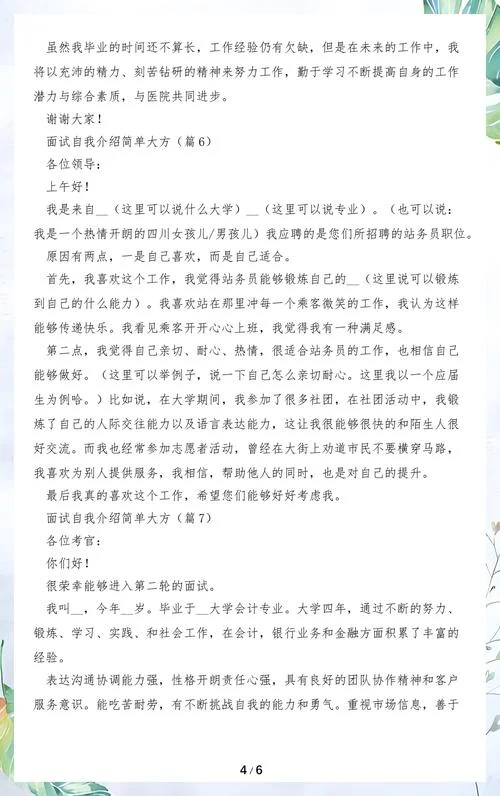 虽然我毕业的时间还不算长，工作经验仍有欠缺，但是在未来的工作中，我将以充沛的精力、刻苦钻研的精神来努力工作，勤于学习不断提高自身的工作潜力与综合素质，与医院共同进步。

谢谢大家！

面试自我介绍简单大方（篇6）

各位领导：

上午好！

我是来自__（这里可以说什么大学）__（这里可以说专业）。（也可以说：我是一个热情开朗的四川女孩儿/男孩儿）我应聘的是您们所招聘的站务员职位。

原因有两点，一是自己喜欢，而是自己适合。

首先，我喜欢这个工作，我觉得站务员能够锻炼自己的__（这里说可以锻炼到自己的什么能力）。我喜欢站在那里冲每一个乘客微笑的工作，我认为这样能够传递快乐。我看见乘客开开心心上班，我觉得我有一种满足感。

第二点，我觉得自己亲切、耐心、热情，很适合站务员的工作，也相信自己能够做好。（这里可以举例子，说一下自己怎么亲切耐心。这里我以一个应届生为例哈。）比如说，在大学期间，我参加了很多社团，在社团活动中，我锻炼了自己的人际交往能力以及语言表达能力，这让我很能够很快的和陌生人很好交流。而我也经常参加志愿者活动，曾经在大街上劝道市民不要横穿马路，我喜欢为别人提供服务，我相信，帮助他人的同时，也是对自己的提升。

最后我真的喜欢这个工作，希望您们能够好好考虑我。

面试自我介绍简单大方（篇7）

各位考官：

你们好！

很荣幸能够进入第二轮的面试。

我叫__，今年__岁。毕业于__大学会计专业。大学四年，通过不断的努力、锻炼、学习、实践、和社会工作，在会计，银行业务和金融方面积累了丰富的经验。

表达沟通协调能力强，性格开朗责任心强，具有良好的团队协作精神和客户服务意识。能吃苦耐劳，有不断挑战自我的能力和勇气。重视市场信息，善于

4 / 6